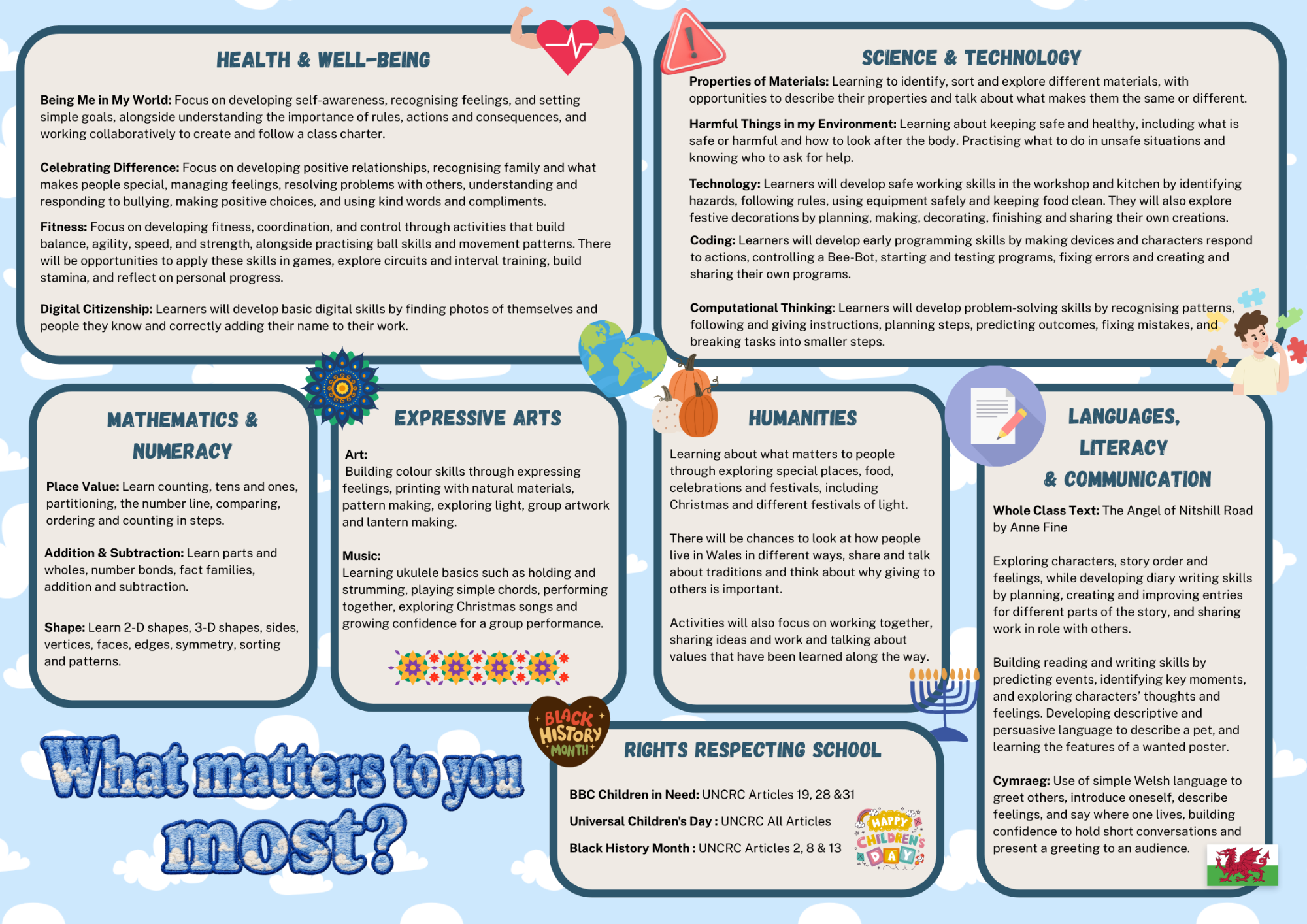 HEALTH & WELL-BEING

Being Me in My World: Focus on developing self-awareness, recognising feelings, and setting simple goals, alongside understanding the importance of rules, actions and consequences, and working collaboratively to create and follow a class charter.

Celebrating Difference: Focus on developing positive relationships, recognising family and what makes people special, managing feelings, resolving problems with others, understanding and responding to bullying, making positive choices, and using kind words and compliments.

Fitness: Focus on developing fitness, coordination, and control through activities that build balance, agility, speed, and strength, alongside practising ball skills and movement patterns. There will be opportunities to apply these skills in games, explore circuits and interval training, build stamina, and reflect on personal progress.

Digital Citizenship: Learners will develop basic digital skills by finding photos of themselves and people they know and correctly adding their name to their work.

SCIENCE & TECHNOLOGY

Properties of Materials: Learning to identify, sort and explore different materials, with opportunities to describe their properties and talk about what makes them the same or different.

Harmful Things in my Environment: Learning about keeping safe and healthy, including what is safe or harmful and how to look after the body. Practising what to do in unsafe situations and knowing who to ask for help.

Technology: Learners will develop safe working skills in the workshop and kitchen by identifying hazards, following rules, using equipment safely and keeping food clean. They will also explore festive decorations by planning, making, decorating, finishing and sharing their own creations.

Coding: Learners will develop early programming skills by making devices and characters respond to actions, controlling a Bee-Bot, starting and testing programs, fixing errors and creating and sharing their own programs.

Computational Thinking: Learners will develop problem-solving skills by recognising patterns, following and giving instructions, planning steps, predicting outcomes, fixing mistakes, and breaking tasks into smaller steps.

MATHEMATICS & NUMERACY

Place Value: Learn counting, tens and ones, partitioning, the number line, comparing, ordering and counting in steps.

Addition & Subtraction: Learn parts and wholes, number bonds, fact families, addition and subtraction.

Shape: Learn 2-D shapes, 3-D shapes, sides, vertices, faces, edges, symmetry, sorting and patterns.

EXPRESSIVE ARTS

Art:
Building colour skills through expressing feelings, printing with natural materials, pattern making, exploring light, group artwork and lantern making.

Music:
Learning ukulele basics such as holding and strumming, playing simple chords, performing together, exploring Christmas songs and growing confidence for a group performance.

HUMANITIES

Learning about what matters to people through exploring special places, food, celebrations and festivals, including Christmas and different festivals of light.

There will be chances to look at how people live in Wales in different ways, share and talk about traditions and think about why giving to others is important.

Activities will also focus on working together, sharing ideas and work and talking about values that have been learned along the way.

LANGUAGES, LITERACY & COMMUNICATION

Whole Class Text: The Angel of Nitshill Road by Anne Fine

Exploring characters, story order and feelings, while developing diary writing skills by planning, creating and improving entries for different parts of the story, and sharing work in role with others.

Building reading and writing skills by predicting events, identifying key moments, and exploring characters' thoughts and feelings. Developing descriptive and persuasive language to describe a pet, and learning the features of a wanted poster.

Cymraeg: Use of simple Welsh language to greet others, introduce oneself, describe feelings, and say where one lives, building confidence to hold short conversations and present a greeting to an audience.

What matters to you most?

BLACK HISTORY MONTH

RIGHTS RESPECTING SCHOOL

BBC Children in Need: UNCRC Articles 19, 28 &31

Universal Children's Day : UNCRC All Articles

Black History Month : UNCRC Articles 2, 8 & 13

HAPPY CHILDREN'S DAY